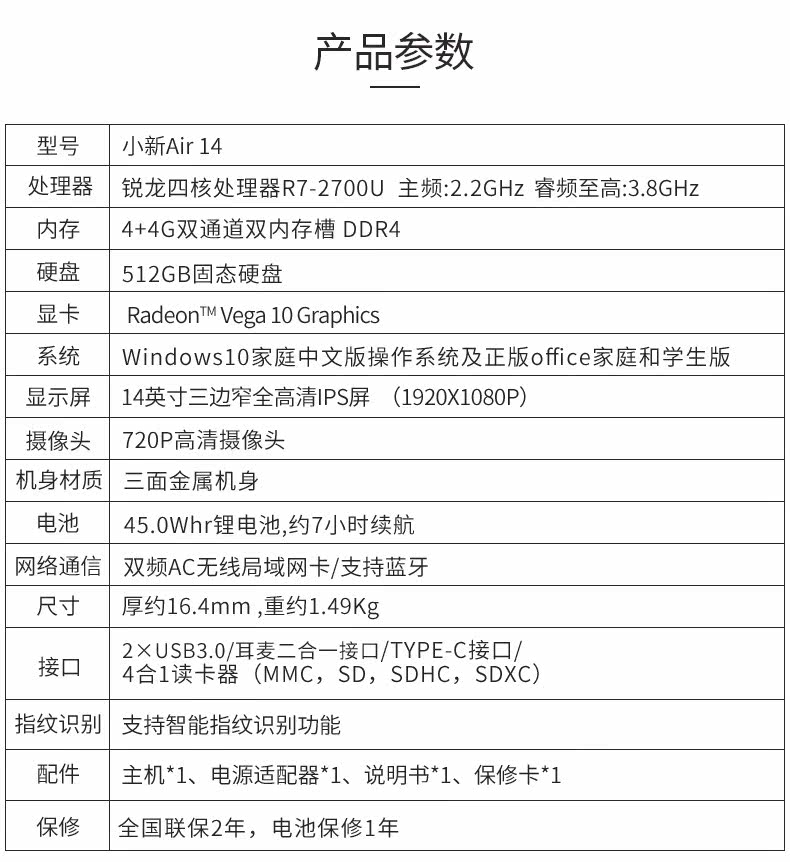 产品参数

| 型号 | 小新Air 14 |
|---|---|
| 处理器 | 锐龙四核处理器R7-2700U 主频:2.2GHz 睿频至高:3.8GHz |
| 内存 | 4+4G双通道双内存槽 DDR4 |
| 硬盘 | 512GB固态硬盘 |
| 显卡 | Radeon™ Vega 10 Graphics |
| 系统 | Windows10家庭中文版操作系统及正版office家庭和学生版 |
| 显示屏 | 14英寸三边窄全高清IPS屏 （1920X1080P） |
| 摄像头 | 720P高清摄像头 |
| 机身材质 | 三面金属机身 |
| 电池 | 45.0Whr锂电池,约7小时续航 |
| 网络通信 | 双频AC无线局域网卡/支持蓝牙 |
| 尺寸 | 厚约16.4mm ,重约1.49Kg |
| 接口 | 2×USB3.0/耳麦二合一接口/TYPE-C接口/ 4合1读卡器（MMC，SD，SDHC，SDXC） |
| 指纹识别 | 支持智能指纹识别功能 |
| 配件 | 主机*1、电源适配器*1、说明书*1、保修卡*1 |
| 保修 | 全国联保2年，电池保修1年 |